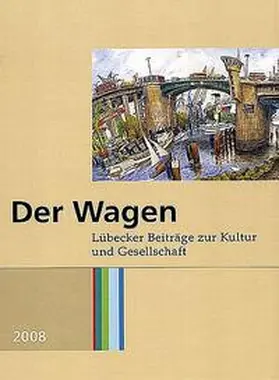 Der Wagen

Lübecker Beiträge zur Kultur und Gesellschaft

2008